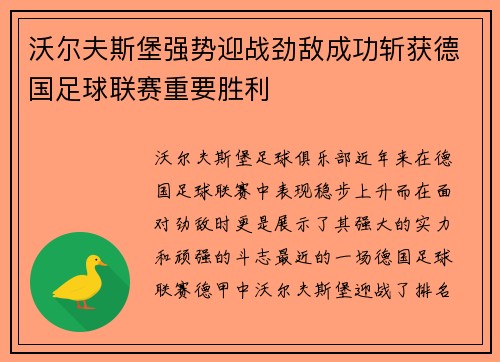 沃尔夫斯堡强势迎战劲敌成功斩获德国足球联赛重要胜利

沃尔夫斯堡足球俱乐部近年来在德国足球联赛中表现稳步上升而在面对劲敌时更是展示了其强大的实力和顽强的斗志最近的一场德国足球联赛德甲中沃尔夫斯堡迎战了排名